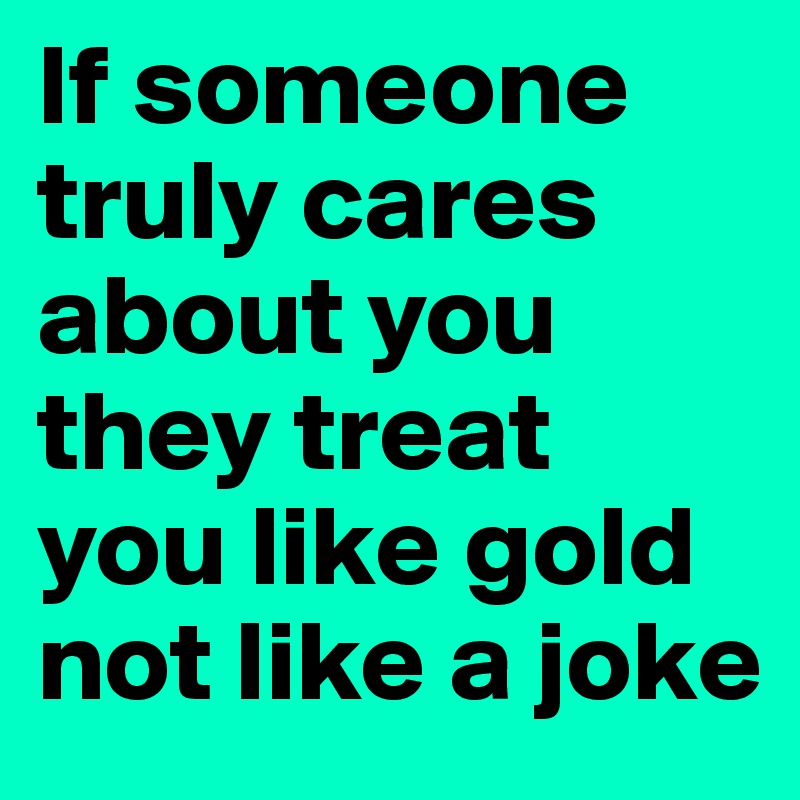 If someone truly cares about you they treat you like gold not like a joke